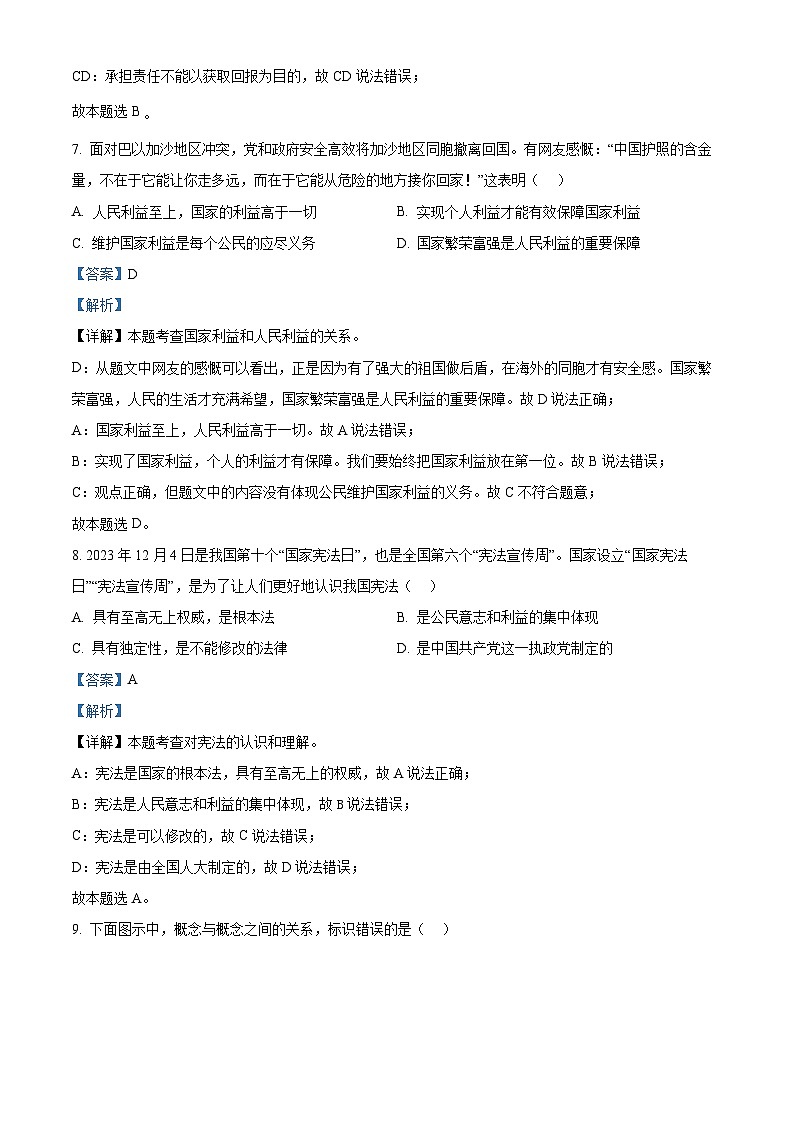 CD：承担责任不能以获取回报为目的，故 CD 说法错误；

故本题选 B 。

7. 面对巴以加沙地区冲突，党和政府安全高效将加沙地区同胞撤离回国。有网友感慨：“中国护照的含金量，不在于它能让你走多远，而在于它能从危险的地方接你回家！”这表明（    ）

A. 人民利益至上，国家的利益高于一切

B. 实现个人利益才能有效保障国家利益

C. 维护国家利益是每个公民的应尽义务

D. 国家繁荣富强是人民利益的重要保障

【答案】D

【解析】

【详解】本题考查国家利益和人民利益的关系。

D：从题文中网友的感慨可以看出，正是因为有了强大的祖国做后盾，在海外的同胞才有安全感。国家繁荣富强，人民的生活才充满希望，国家繁荣富强是人民利益的重要保障。故 D 说法正确；

A：国家利益至上，人民利益高于一切。故 A 说法错误；

B：实现了国家利益，个人的利益才有保障。我们要始终把国家利益放在第一位。故 B 说法错误；

C：观点正确，但题文中的内容没有体现公民维护国家利益的义务。故 C 不符合题意；

故本题选 D。

8. 2023 年 12 月 4 日是我国第十个“国家宪法日”，也是全国第六个“宪法宣传周”。国家设立“国家宪法日”“宪法宣传周”，是为了让人们更好地认识我国宪法（    ）

A. 具有至高无上权威，是根本法

B. 是公民意志和利益的集中体现

C. 具有独定性，是不能修改的法律

D. 是中国共产党这一执政党制定的

【答案】A

【解析】

【详解】本题考查对宪法的认识和理解。

A：宪法是国家的根本法，具有至高无上的权威，故 A 说法正确；

B：宪法是人民意志和利益的集中体现，故 B 说法错误；

C：宪法是可以修改的，故 C 说法错误；

D：宪法是由全国人大制定的，故 D 说法错误；

故本题选 A。

9. 下面图示中，概念与概念之间的关系，标识错误的是（    ）